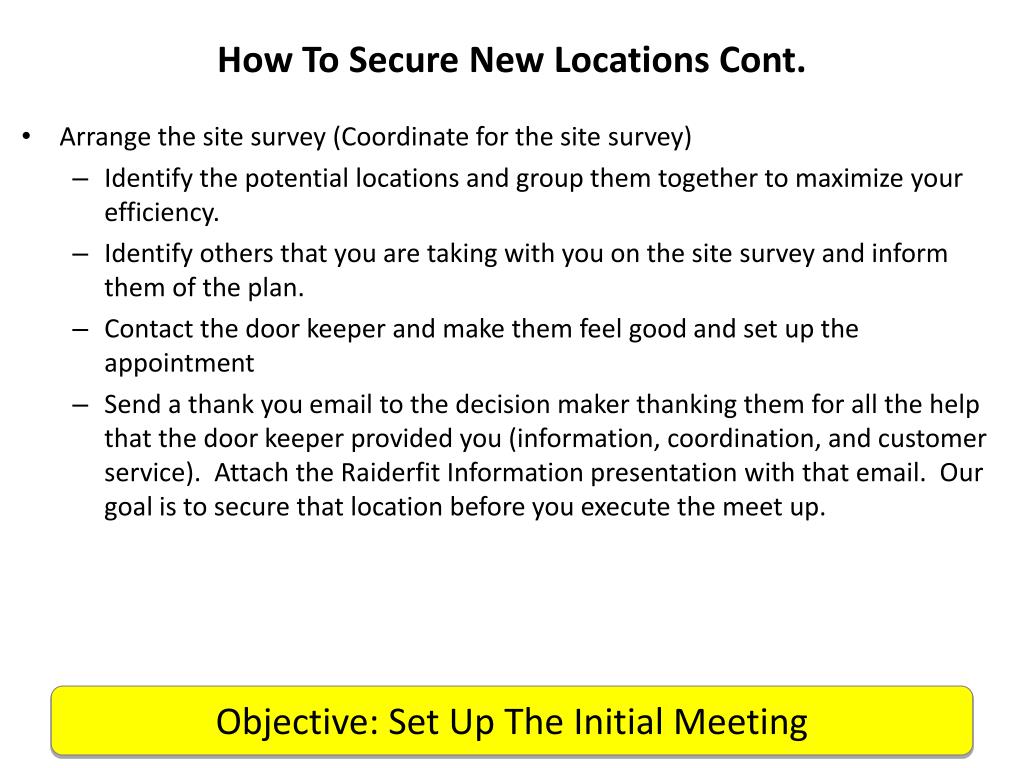 How To Secure New Locations Cont.

• Arrange the site survey (Coordinate for the site survey)
  – Identify the potential locations and group them together to maximize your efficiency.
  – Identify others that you are taking with you on the site survey and inform them of the plan.
  – Contact the door keeper and make them feel good and set up the appointment
  – Send a thank you email to the decision maker thanking them for all the help that the door keeper provided you (information, coordination, and customer service). Attach the Raiderfit Information presentation with that email. Our goal is to secure that location before you execute the meet up.

Objective: Set Up The Initial Meeting